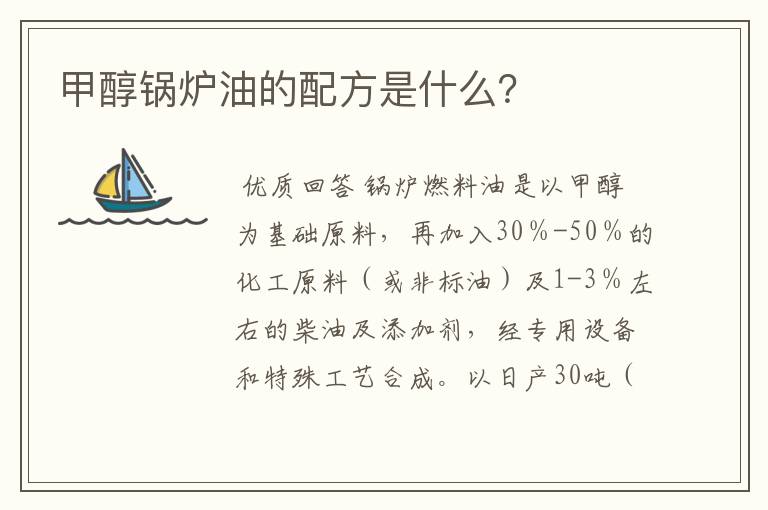 甲醇锅炉油的配方是什么?

优质回答 锅炉燃料油是以甲醇为基础原料，再加入30%-50%的化工原料（或非标油）及1-3%左右的柴油及添加剂，经专用设备和特殊工艺合成。以日产30吨（